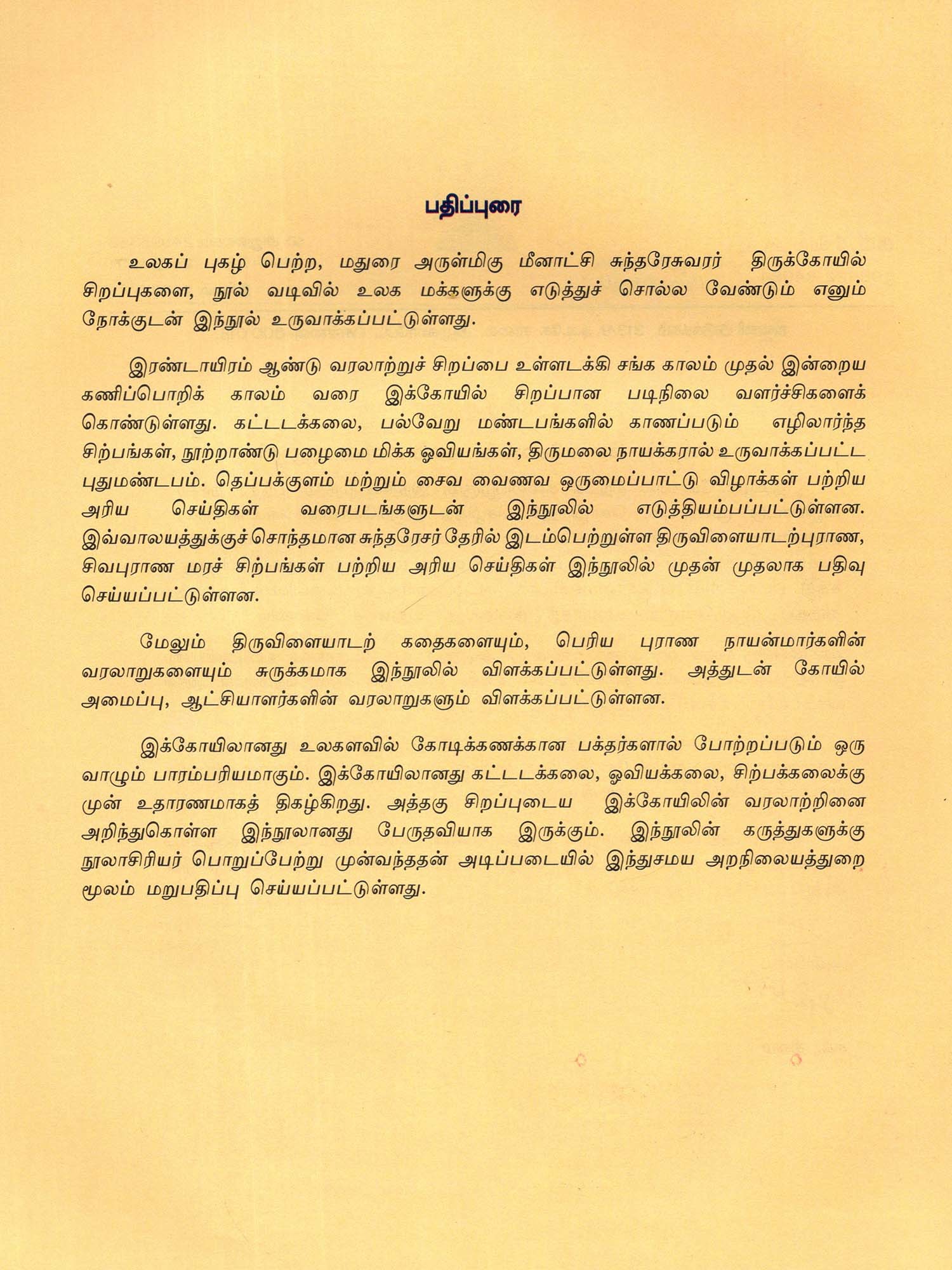 பதிப்புரை

உலகப் புகழ் பெற்ற, மதுரை அருள்மிகு மீனாட்சி சுந்தரேசுவரர் திருக்கோயில் சிறப்புகளை, நூல் வடிவில் உலக மக்களுக்கு எடுத்துச் சொல்ல வேண்டும் எனும் நோக்குடன் இந்நூல் உருவாக்கப்பட்டுள்ளது.

இரண்டாயிரம் ஆண்டு வரலாற்றுச் சிறப்பை உள்ளடக்கி சங்க காலம் முதல் இன்றைய கணிப்பொறிக் காலம் வரை இக்கோயில் சிறப்பான படிநிலை வளர்ச்சிகளைக் கொண்டுள்ளது. கட்டடக்கலை, பல்வேறு மண்டபங்களில் காணப்படும் எழிலார்ந்த சிற்பங்கள், நூற்றாண்டு பழைமை மிக்க ஓவியங்கள், திருமலை நாயக்கரால் உருவாக்கப்பட்ட புதுமண்டபம். தெப்பக்குளம் மற்றும் சைவ வைணவ ஒருமைப்பாட்டு விழாக்கள் பற்றிய அரிய செய்திகள் வரைபடங்களுடன் இந்நூலில் எடுத்தியம்பப்பட்டுள்ளன. இவ்வாலயத்துக்குச் சொந்தமான சுந்தரேசர் தேரில் இடம்பெற்றுள்ள திருவிளையாடற்புராண, சிவபுராண மரச் சிற்பங்கள் பற்றிய அரிய செய்திகள் இந்நூலில் முதன் முதலாக பதிவு செய்யப்பட்டுள்ளன.

மேலும் திருவிளையாடற் கதைகளையும், பெரிய புராண நாயன்மார்களின் வரலாறுகளையும் சுருக்கமாக இந்நூலில் விளக்கப்பட்டுள்ளது. அத்துடன் கோயில் அமைப்பு, ஆட்சியாளர்களின் வரலாறுகளும் விளக்கப்பட்டுள்ளன.

இக்கோயிலானது உலகளவில் கோடிக்கணக்கான பக்தர்களால் போற்றப்படும் ஒரு வாழும் பாரம்பரியமாகும். இக்கோயிலானது கட்டடக்கலை, ஓவியக்கலை, சிற்பக்கலைக்கு முன் உதாரணமாகத் திகழ்கிறது. அத்தகு சிறப்புடைய இக்கோயிலின் வரலாற்றினை அறிந்துகொள்ள இந்நூலானது பேருதவியாக இருக்கும். இந்நூலின் கருத்துகளுக்கு நூலாசிரியர் பொறுப்பேற்று முன்வந்ததன் அடிப்படையில் இந்துசமய அறநிலையத்துறை மூலம் மறுபதிப்பு செய்யப்பட்டுள்ளது.